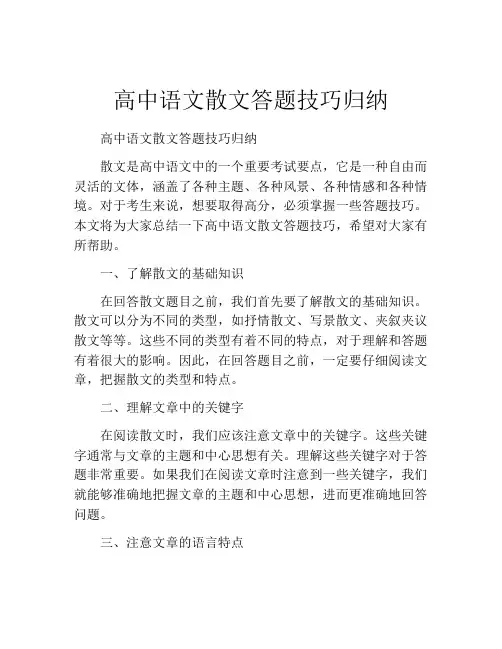 高中语文散文答题技巧归纳

高中语文散文答题技巧归纳

散文是高中语文中的一个重要考试要点，它是一种自由而灵活的文体，涵盖了各种主题、各种风景、各种情感和各种情境。对于考生来说，想要取得高分，必须掌握一些答题技巧。本文将为大家总结一下高中语文散文答题技巧，希望对大家有所帮助。

一、了解散文的基础知识

在回答散文题目之前，我们首先要了解散文的基础知识。散文可以分为不同的类型，如抒情散文、写景散文、夹叙夹议散文等等。这些不同的类型有着不同的特点，对于理解和答题有着很大的影响。因此，在回答题目之前，一定要仔细阅读文章，把握散文的类型和特点。

二、理解文章中的关键字

在阅读散文时，我们应该注意文章中的关键字。这些关键字通常与文章的主题和中心思想有关。理解这些关键字对于答题非常重要。如果我们在阅读文章时注意到一些关键字，我们就能够准确地把握文章的主题和中心思想，进而更准确地回答问题。

三、注意文章的语言特点